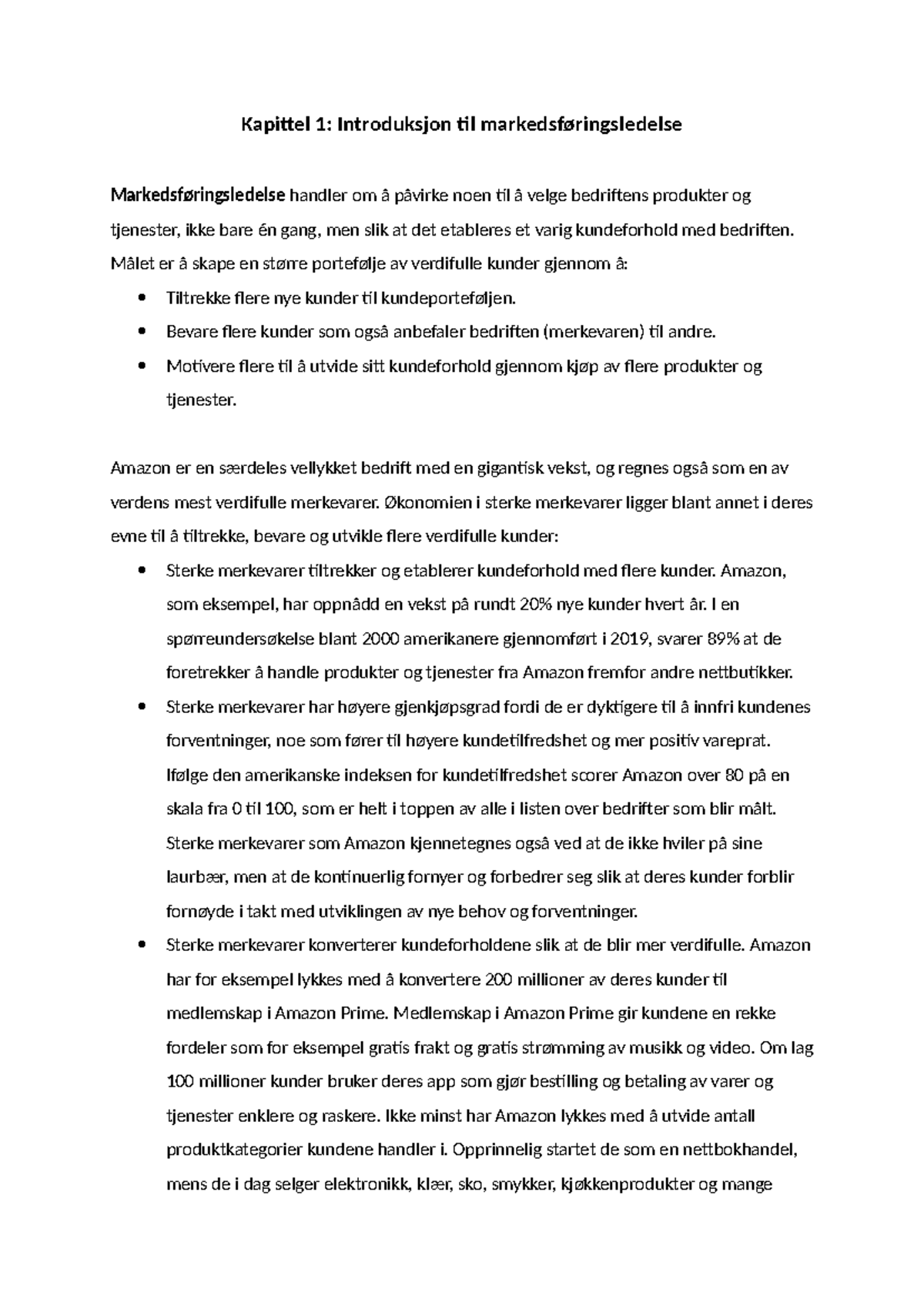 Kapittel 1: Introduksjon til markedsføringsledelse

Markedsføringsledelse handler om å påvirke noen til å velge bedriftens produkter og tjenester, ikke bare én gang, men slik at det etableres et varig kundeforhold med bedriften. Målet er å skape en større portefølje av verdifulle kunder gjennom å:

• Tiltrekke flere nye kunder til kundeporteføljen.
• Bevare flere kunder som også anbefaler bedriften (merkevaren) til andre.
• Motivere flere til å utvide sitt kundeforhold gjennom kjøp av flere produkter og tjenester.

Amazon er en særdeles vellykket bedrift med en gigantisk vekst, og regnes også som en av verdens mest verdifulle merkevarer. Økonomien i sterke merkevarer ligger blant annet i deres evne til å tiltrekke, bevare og utvikle flere verdifulle kunder:

• Sterke merkevarer tiltrekker og etablerer kundeforhold med flere kunder. Amazon, som eksempel, har oppnådd en vekst på rundt 20% nye kunder hvert år. I en spørreundersøkelse blant 2000 amerikanere gjennomført i 2019, svarer 89% at de foretrekker å handle produkter og tjenester fra Amazon fremfor andre nettbutikker.
• Sterke merkevarer har høyere gjenkjøpsgrad fordi de er dyktigere til å innfri kundenes forventninger, noe som fører til høyere kundetilfredshet og mer positiv vareprat. Ifølge den amerikanske indeksen for kundetilfredshet scorer Amazon over 80 på en skala fra 0 til 100, som er helt i toppen av alle i listen over bedrifter som blir målt. Sterke merkevarer som Amazon kjennetegnes også ved at de ikke hviler på sine laurbær, men at de kontinuerlig fornyer og forbedrer seg slik at deres kunder forblir fornøyde i takt med utviklingen av nye behov og forventninger.
• Sterke merkevarer konverterer kundeforholdene slik at de blir mer verdifulle. Amazon har for eksempel lykkes med å konvertere 200 millioner av deres kunder til medlemskap i Amazon Prime. Medlemskap i Amazon Prime gir kundene en rekke fordeler som for eksempel gratis frakt og gratis strømming av musikk og video. Om lag 100 millioner kunder bruker deres app som gjør bestilling og betaling av varer og tjenester enklere og raskere. Ikke minst har Amazon lykkes med å utvide antall produktkategorier kundene handler i. Opprinnelig startet de som en nettbokhandel, mens de i dag selger elektronikk, klær, sko, smykker, kjøkkenprodukter og mange